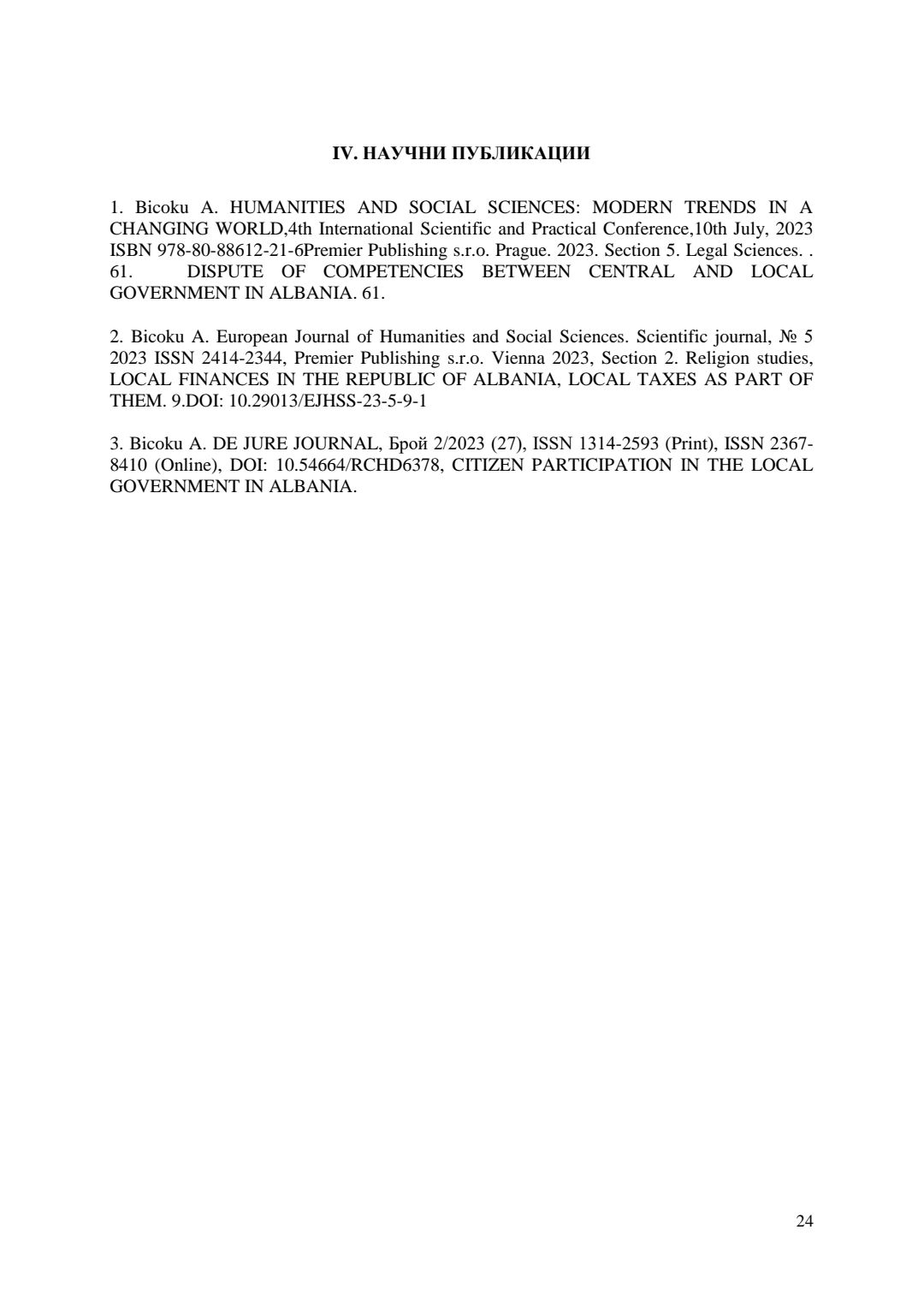 IV. НАУЧНИ ПУБЛИКАЦИИ

1. Bicoku A. HUMANITIES AND SOCIAL SCIENCES: MODERN TRENDS IN A CHANGING WORLD,4th International Scientific and Practical Conference,10th July, 2023 ISBN 978-80-88612-21-6Premier Publishing s.r.o. Prague. 2023. Section 5. Legal Sciences. . 61. DISPUTE OF COMPETENCIES BETWEEN CENTRAL AND LOCAL GOVERNMENT IN ALBANIA. 61.

2. Bicoku A. European Journal of Humanities and Social Sciences. Scientific journal, № 5 2023 ISSN 2414-2344, Premier Publishing s.r.o. Vienna 2023, Section 2. Religion studies, LOCAL FINANCES IN THE REPUBLIC OF ALBANIA, LOCAL TAXES AS PART OF THEM. 9.DOI: 10.29013/EJHSS-23-5-9-1

3. Bicoku A. DE JURE JOURNAL, Брой 2/2023 (27), ISSN 1314-2593 (Print), ISSN 2367-8410 (Online), DOI: 10.54664/RCHD6378, CITIZEN PARTICIPATION IN THE LOCAL GOVERNMENT IN ALBANIA.

24